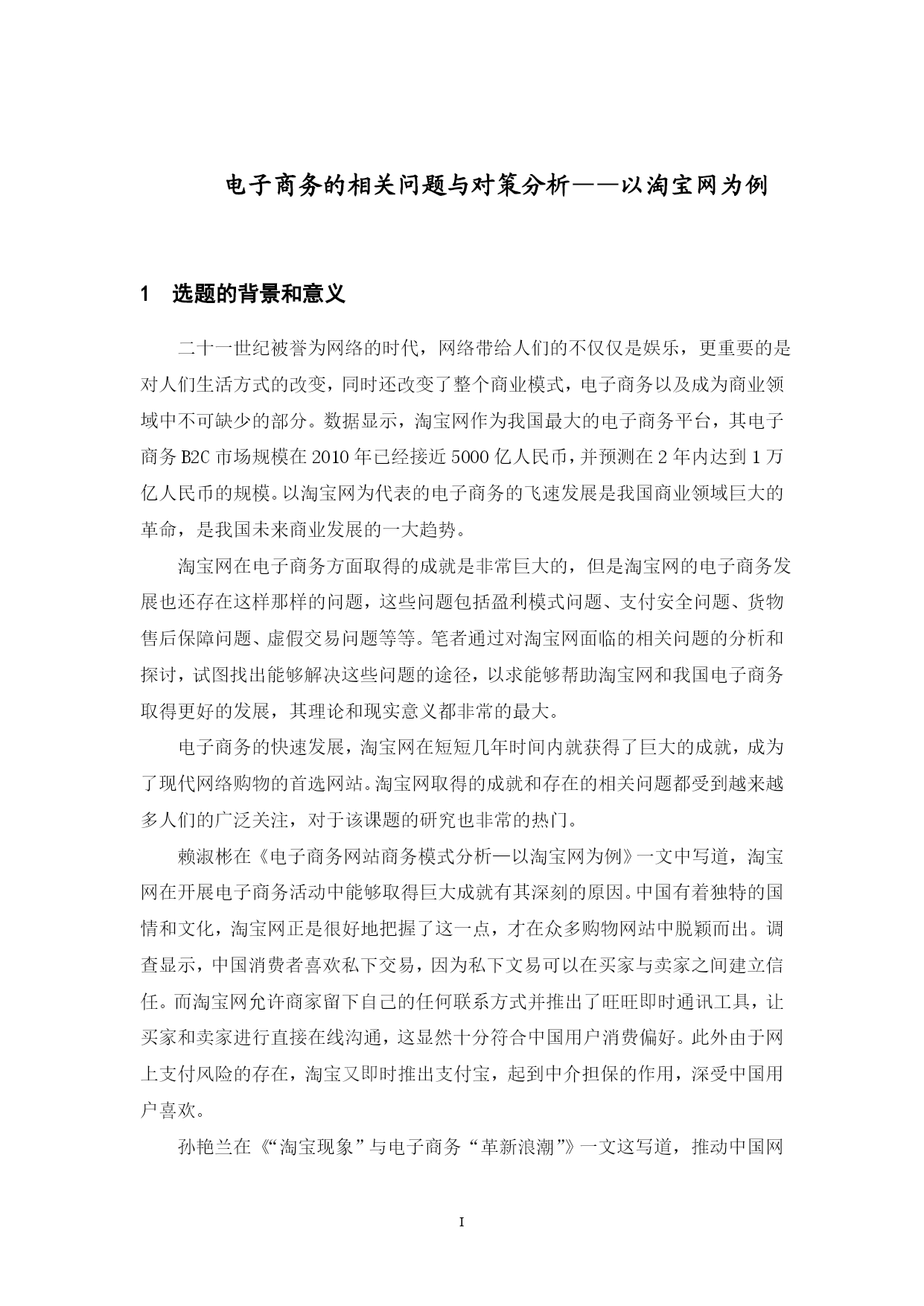 电子商务的相关问题与对策分析——以淘宝网为例

1 选题的背景和意义

二十一世纪被誉为网络的时代，网络带给人们的不仅仅是娱乐，更重要的是对人们生活方式的改变，同时还改变了整个商业模式，电子商务以及成为商业领域中不可缺少的部分。数据显示，淘宝网作为我国最大的电子商务平台，其电子商务 B2C 市场规模在 2010 年已经接近 5000 亿人民币，并预测在 2 年内达到 1 万亿人民币的规模。以淘宝网为代表的电子商务的飞速发展是我国商业领域巨大的革命，是我国未来商业发展的一大趋势。

淘宝网在电子商务方面取得的成就是非常巨大的，但是淘宝网的电子商务发展也还存在这样那样的问题，这些问题包括盈利模式问题、支付安全问题、货物售后保障问题、虚假交易问题等等。笔者通过对淘宝网面临的相关问题的分析和探讨，试图找出能够解决这些问题的途径，以求能够帮助淘宝网和我国电子商务取得更好的发展，其理论和现实意义都非常的最大。

电子商务的快速发展，淘宝网在短短几年时间内就获得了巨大的成就，成为了现代网络购物的首选网站。淘宝网取得的成就和存在的相关问题都受到越来越多人们的广泛关注，对于该课题的研究也非常的热门。

赖淑彬在《电子商务网站商务模式分析—以淘宝网为例》一文中写道，淘宝网在开展电子商务活动中能够取得巨大成就有其深刻的原因。中国有着独特的国情和文化，淘宝网正是很好地把握了这一点，才在众多购物网站中脱颖而出。调查显示，中国消费者喜欢私下交易，因为私下文易可以在买家与卖家之间建立信任。而淘宝网允许商家留下自己的任何联系方式并推出了旺旺即时通讯工具，让买家和卖家进行直接在线沟通，这显然十分符合中国用户消费偏好。此外由于网上支付风险的存在，淘宝又即时推出支付宝，起到中介担保的作用，深受中国用户喜欢。

孙艳兰在《“淘宝现象”与电子商务“革新浪潮”》一文这写道，推动中国网

I